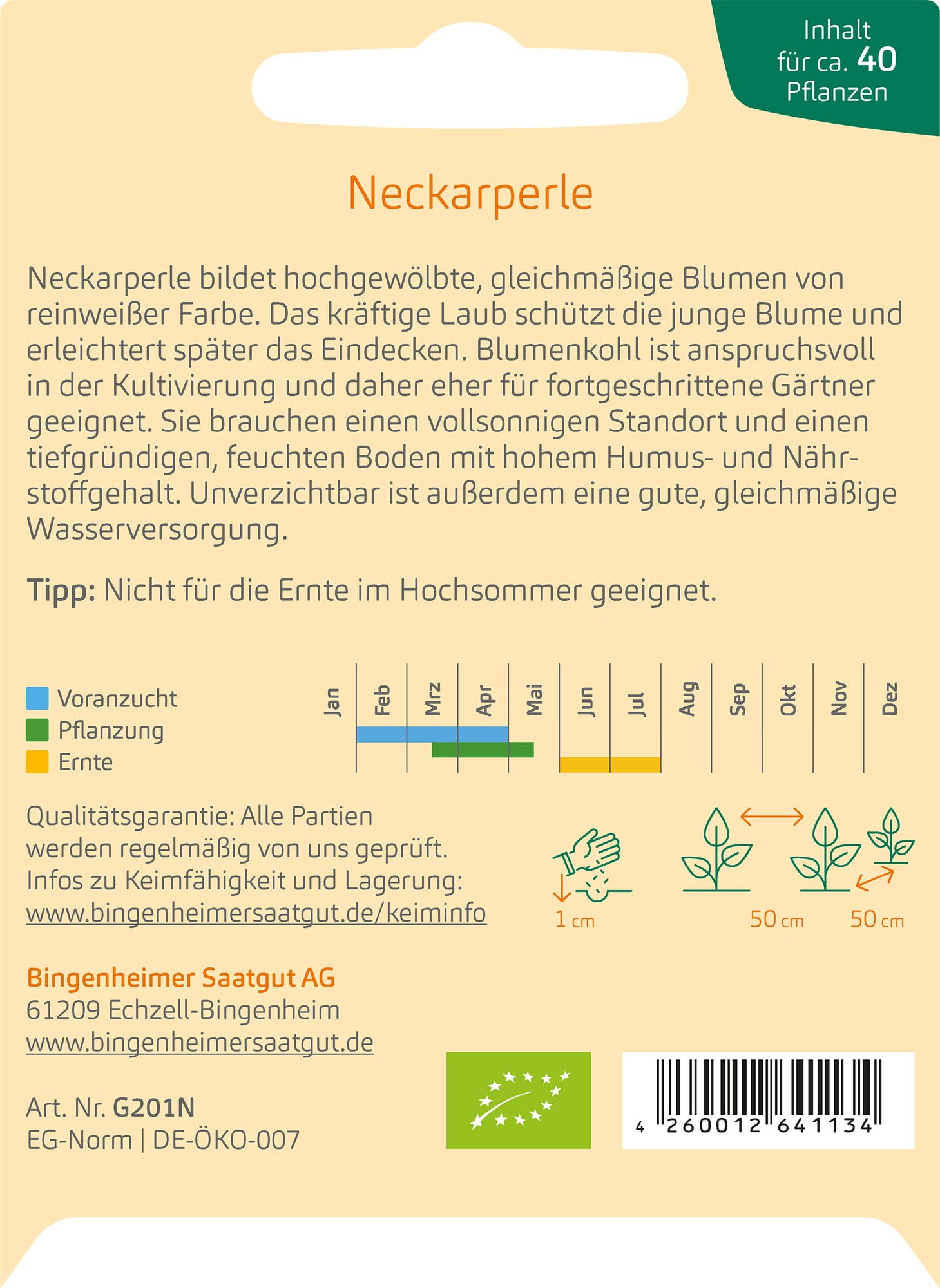 Inhalt für ca. 40 Pflanzen

Neckarperle

Neckarperle bildet hochgewölbte, gleichmäßige Blumen von reinweißer Farbe. Das kräftige Laub schützt die junge Blume und erleichtert später das Eindecken. Blumenkohl ist anspruchsvoll in der Kultivierung und daher eher für fortgeschrittene Gärtner geeignet. Sie brauchen einen vollsonnigen Standort und einen tiefgründigen, feuchten Boden mit hohem Humus- und Nährstoffgehalt. Unverzichtbar ist außerdem eine gute, gleichmäßige Wasserversorgung.

Tipp: Nicht für die Ernte im Hochsommer geeignet.

Voranzucht
Pflanzung
Ernte

Jan Feb Mrz Apr Mai Jun Jul Aug Sep Okt Nov Dez

Qualitätsgarantie: Alle Partien werden regelmäßig von uns geprüft. Infos zu Keimfähigkeit und Lagerung: www.bingenheimersaatgut.de/keiminfo

1 cm 50 cm 50 cm

Bingenheimer Saatgut AG
61209 Echzell-Bingenheim
www.bingenheimersaatgut.de

Art. Nr. G201N
EG-Norm | DE-ÖKO-007

4 260012 641134